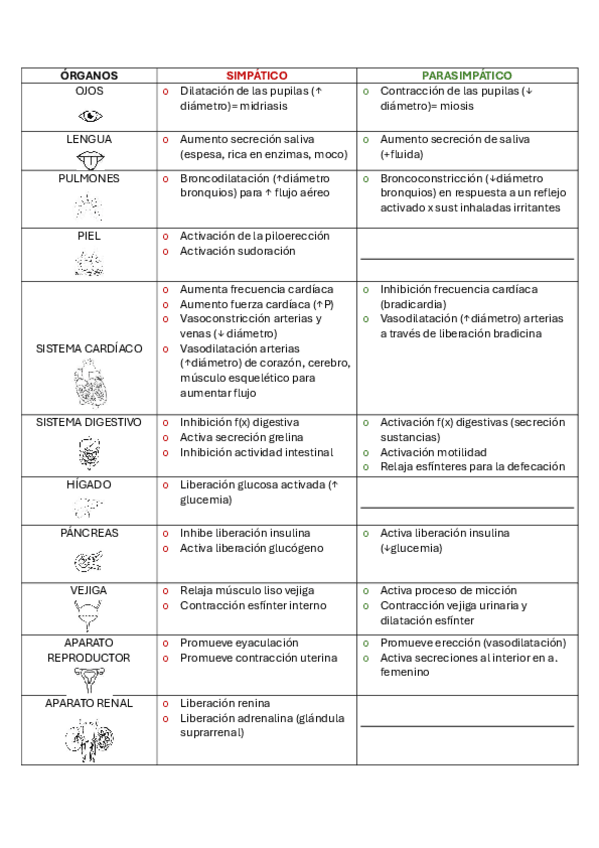 | ÓRGANOS | SIMPÁTICO | PARASIMPÁTICO |
|---|---|---|
| OJOS | o Dilatación de las pupilas (↑ diámetro)= midriasis | o Contracción de las pupilas (↓ diámetro)= miosis |
| LENGUA | o Aumento secreción saliva (espesa, rica en enzimas, moco) | o Aumento secreción de saliva (+fluida) |
| PULMONES | o Broncodilatación (↑diámetro bronquios) para ↑ flujo aéreo | o Broncoconstricción (↓diámetro bronquios) en respuesta a un reflejo activado x sust inhaladas irritantes |
| PIEL | o Activación de la piloerección o Activación sudoración | |
| SISTEMA CARDÍACO | o Aumenta frecuencia cardíaca o Aumento fuerza cardíaca (↑P) o Vasoconstricción arterias y venas (↓ diámetro) o Vasodilatación arterias (↑diámetro) de corazón, cerebro, músculo esquelético para aumentar flujo | o Inhibición frecuencia cardíaca (bradicardia) o Vasodilatación (↑diámetro) arterias a través de liberación bradicina |
| SISTEMA DIGESTIVO | o Inhibición f(x) digestiva o Activa secreción grelina o Inhibición actividad intestinal | o Activación f(x) digestivas (secreción sustancias) o Activación motilidad o Relaja esfínteres para la defecación |
| HÍGADO | o Liberación glucosa activada (↑ glucemia) | |
| PÁNCREAS | o Inhibe liberación insulina o Activa liberación glucógeno | o Activa liberación insulina (↓glucemia) |
| VEJIGA | o Relaja músculo liso vejiga o Contracción esfínter interno | o Activa proceso de micción o Contracción vejiga urinaria y dilatación esfínter |
| APARATO REPRODUCTOR | o Promueve eyaculación o Promueve contracción uterina | o Promueve erección (vasodilatación) o Activa secreciones al interior en a. femenino |
| APARATO RENAL | o Liberación renina o Liberación adrenalina (glándula suprarrenal) | |